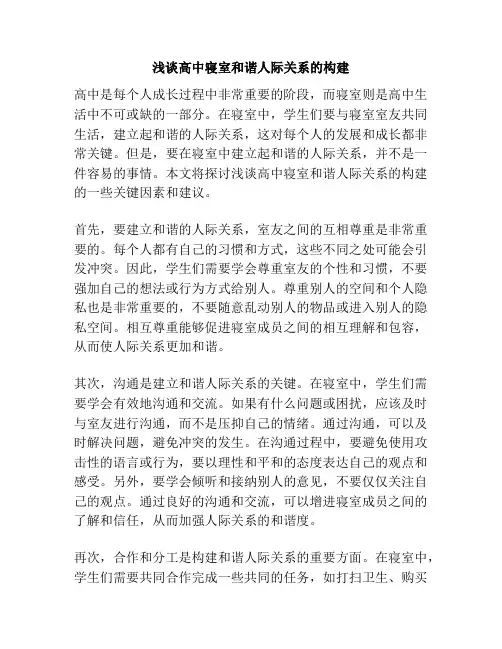 浅谈高中寝室和谐人际关系的构建

高中是每个人成长过程中非常重要的阶段，而寝室则是高中生活中不可或缺的一部分。在寝室中，学生们要与寝室室友共同生活，建立起和谐的人际关系，这对每个人的发展和成长都非常关键。但是，要在寝室中建立起和谐的人际关系，并不是一件容易的事情。本文将探讨浅谈高中寝室和谐人际关系的构建的一些关键因素和建议。

首先，要建立和谐的人际关系，室友之间的互相尊重是非常重要的。每个人都有自己的习惯和方式，这些不同之处可能会引发冲突。因此，学生们需要学会尊重室友的个性和习惯，不要强加自己的想法或行为方式给别人。尊重别人的空间和个人隐私也是非常重要的，不要随意乱动别人的物品或进入别人的隐私空间。相互尊重能够促进寝室成员之间的相互理解和包容，从而使人际关系更加和谐。

其次，沟通是建立和谐人际关系的关键。在寝室中，学生们需要学会有效地沟通和交流。如果有什么问题或困扰，应该及时与室友进行沟通，而不是压抑自己的情绪。通过沟通，可以及时解决问题，避免冲突的发生。在沟通过程中，要避免使用攻击性的语言或行为，要以理性和平和的态度表达自己的观点和感受。另外，要学会倾听和接纳别人的意见，不要仅仅关注自己的观点。通过良好的沟通和交流，可以增进寝室成员之间的了解和信任，从而加强人际关系的和谐度。

再次，合作和分工是构建和谐人际关系的重要方面。在寝室中，学生们需要共同合作完成一些共同的任务，如打扫卫生、购买